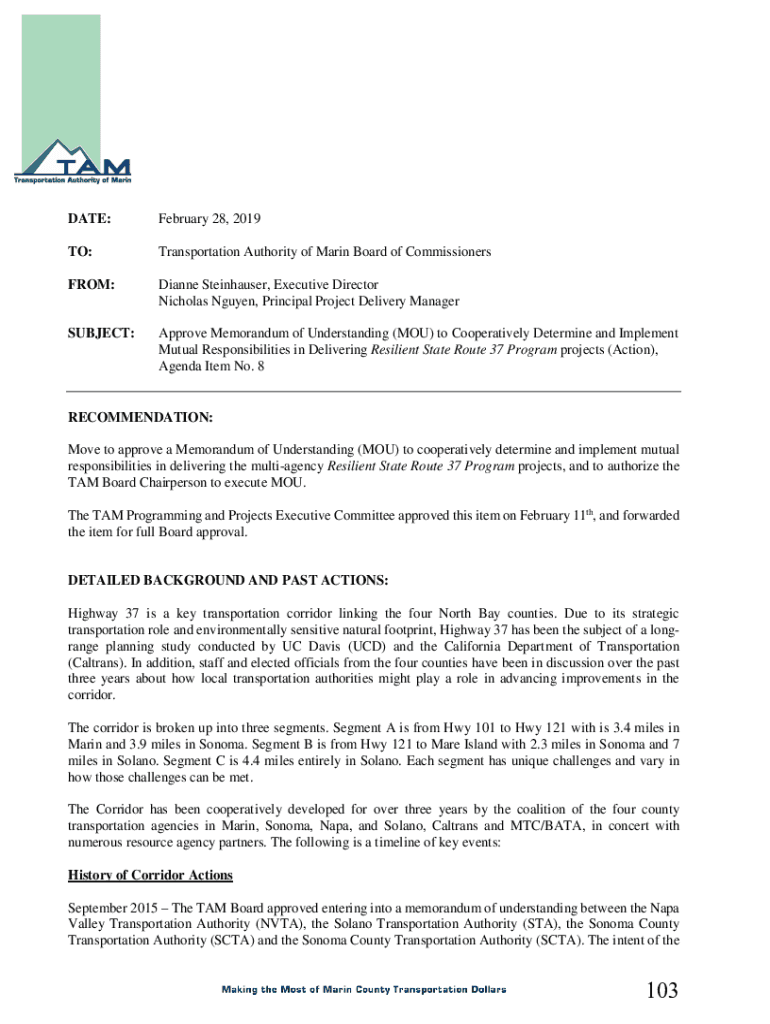 TAM
Transportation Authority of Marin

DATE: February 28, 2019

TO: Transportation Authority of Marin Board of Commissioners

FROM: Dianne Steinhauser, Executive Director
Nicholas Nguyen, Principal Project Delivery Manager

SUBJECT: Approve Memorandum of Understanding (MOU) to Cooperatively Determine and Implement Mutual Responsibilities in Delivering Resilient State Route 37 Program projects (Action), Agenda Item No. 8

RECOMMENDATION:

Move to approve a Memorandum of Understanding (MOU) to cooperatively determine and implement mutual responsibilities in delivering the multi-agency Resilient State Route 37 Program projects, and to authorize the TAM Board Chairperson to execute MOU.

The TAM Programming and Projects Executive Committee approved this item on February 11$^{th}$, and forwarded the item for full Board approval.

DETAILED BACKGROUND AND PAST ACTIONS:

Highway 37 is a key transportation corridor linking the four North Bay counties. Due to its strategic transportation role and environmentally sensitive natural footprint, Highway 37 has been the subject of a long-range planning study conducted by UC Davis (UCD) and the California Department of Transportation (Caltrans). In addition, staff and elected officials from the four counties have been in discussion over the past three years about how local transportation authorities might play a role in advancing improvements in the corridor.

The corridor is broken up into three segments. Segment A is from Hwy 101 to Hwy 121 with is 3.4 miles in Marin and 3.9 miles in Sonoma. Segment B is from Hwy 121 to Mare Island with 2.3 miles in Sonoma and 7 miles in Solano. Segment C is 4.4 miles entirely in Solano. Each segment has unique challenges and vary in how those challenges can be met.

The Corridor has been cooperatively developed for over three years by the coalition of the four county transportation agencies in Marin, Sonoma, Napa, and Solano, Caltrans and MTC/BATA, in concert with numerous resource agency partners. The following is a timeline of key events:

History of Corridor Actions

September 2015 – The TAM Board approved entering into a memorandum of understanding between the Napa Valley Transportation Authority (NVTA), the Solano Transportation Authority (STA), the Sonoma County Transportation Authority (SCTA) and the Sonoma County Transportation Authority (SCTA). The intent of the

Making the Most of Marin County Transportation Dollars

103